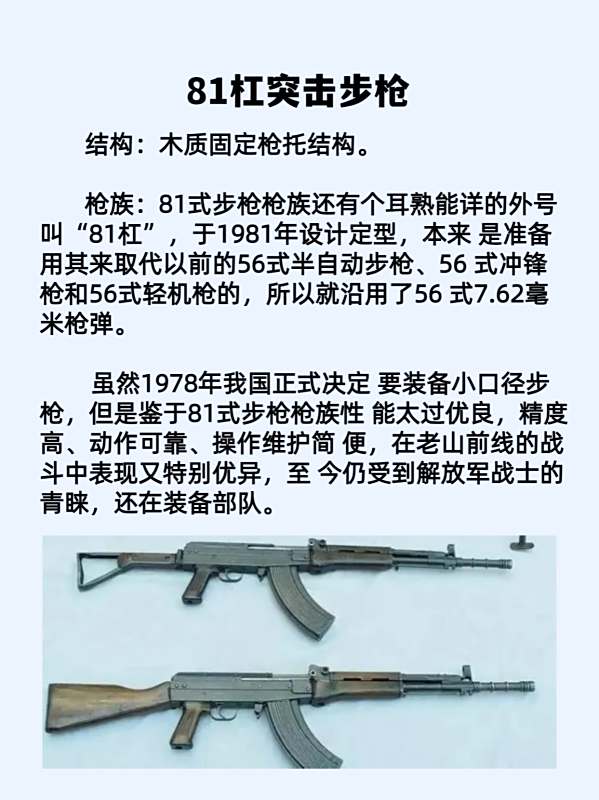 81杠突击步枪

结构：木质固定枪托结构。

枪族：81式步枪枪族还有个耳熟能详的外号叫“81杠”，于1981年设计定型，本来 是准备用其来取代以前的56式半自动步枪、56 式冲锋枪和56式轻机枪的，所以就沿用了56 式7.62毫米枪弹。

虽然1978年我国正式决定 要装备小口径步枪，但是鉴于81式步枪枪族性 能太过优良，精度高、动作可靠、操作维护简 便，在老山前线的战斗中表现又特别优异，至 今仍受到解放军战士的青睐，还在装备部队。